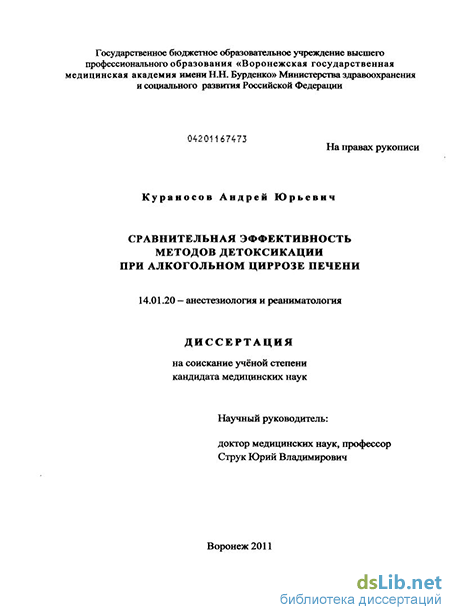 Государственное бюджетное образовательное учреждение высшего профессионального образования «Воронежская государственная медицинская академия имени Н.Н. Бурденко» Министерства здравоохранения и социального развития Российской Федерации

04201167473

На правах рукописи

Кураносов Андрей Юрьевич

СРАВНИТЕЛЬНАЯ ЭФФЕКТИВНОСТЬ МЕТОДОВ ДЕТОКСИКАЦИИ ПРИ АЛКОГОЛЬНОМ ЦИРРОЗЕ ПЕЧЕНИ

14.01.20 – анестезиология и реаниматология

ДИССЕРТАЦИЯ

на соискание учёной степени кандидата медицинских наук

Научный руководитель:

доктор медицинских наук, профессор Струк Юрий Владимирович

Воронеж 2011

dsLib.net
библиотека диссертаций